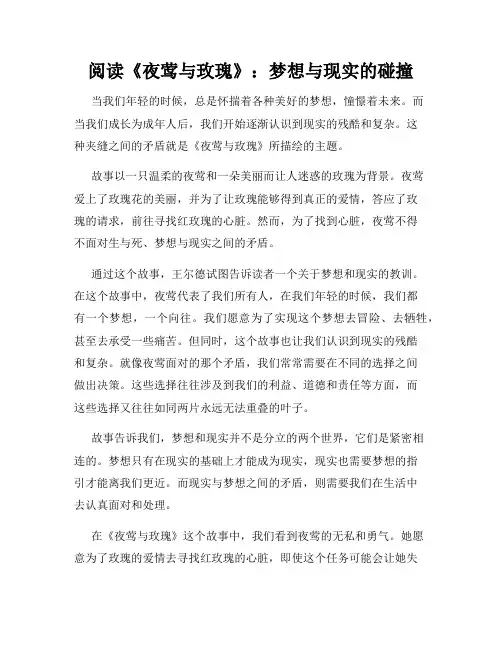 阅读《夜莺与玫瑰》：梦想与现实的碰撞

当我们年轻的时候，总是怀揣着各种美好的梦想，憧憬着未来。而当我们成长为成年人后，我们开始逐渐认识到现实的残酷和复杂。这种夹缝之间的矛盾就是《夜莺与玫瑰》所描绘的主题。

故事以一只温柔的夜莺和一朵美丽而让人迷惑的玫瑰为背景。夜莺爱上了玫瑰花的美丽，并为了让玫瑰能够得到真正的爱情，答应了玫瑰的请求，前往寻找红玫瑰的心脏。然而，为了找到心脏，夜莺不得不面对生与死、梦想与现实之间的矛盾。

通过这个故事，王尔德试图告诉读者一个关于梦想和现实的教训。在这个故事中，夜莺代表了我们所有人，在我们年轻的时候，我们都有一个梦想，一个向往。我们愿意为了实现这个梦想去冒险、去牺牲，甚至去承受一些痛苦。但同时，这个故事也让我们认识到现实的残酷和复杂。就像夜莺面对的那个矛盾，我们常常需要在不同的选择之间做出决策。这些选择往往涉及到我们的利益、道德和责任等方面，而这些选择又往往如同两片永远无法重叠的叶子。

故事告诉我们，梦想和现实并不是分立的两个世界，它们是紧密相连的。梦想只有在现实的基础上才能成为现实，现实也需要梦想的指引才能离我们更近。而现实与梦想之间的矛盾，则需要我们在生活中去认真面对和处理。

在《夜莺与玫瑰》这个故事中，我们看到夜莺的无私和勇气。她愿意为了玫瑰的爱情去寻找红玫瑰的心脏，即使这个任务可能会让她失